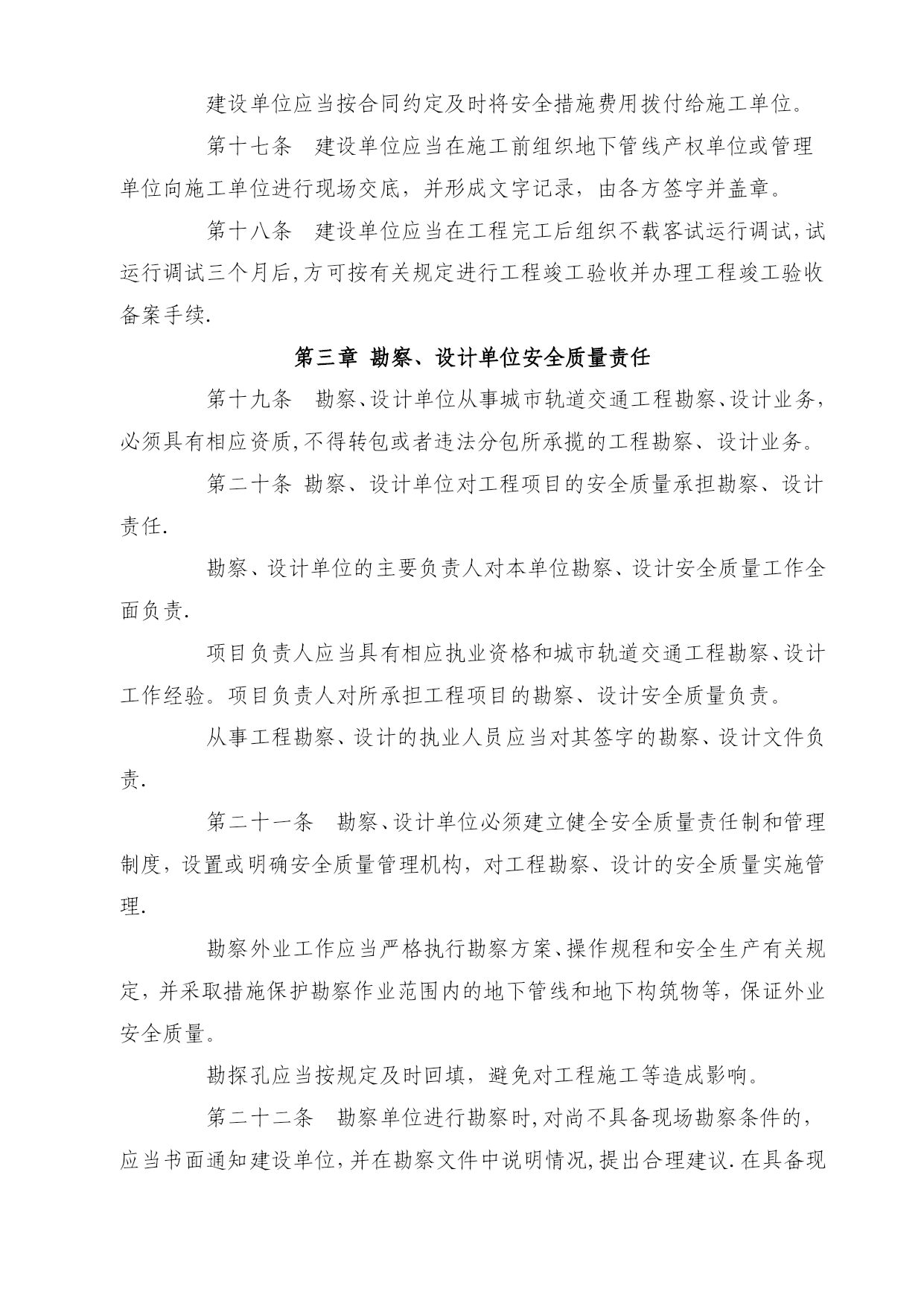 建设单位应当按合同约定及时将安全措施费用拨付给施工单位。

第十七条　建设单位应当在施工前组织地下管线产权单位或管理单位向施工单位进行现场交底，并形成文字记录，由各方签字并盖章。

第十八条　建设单位应当在工程完工后组织不载客试运行调试,试运行调试三个月后,方可按有关规定进行工程竣工验收并办理工程竣工验收备案手续.

第三章 勘察、设计单位安全质量责任

第十九条　勘察、设计单位从事城市轨道交通工程勘察、设计业务,必须具有相应资质,不得转包或者违法分包所承揽的工程勘察、设计业务。

第二十条 勘察、设计单位对工程项目的安全质量承担勘察、设计责任.

勘察、设计单位的主要负责人对本单位勘察、设计安全质量工作全面负责.

项目负责人应当具有相应执业资格和城市轨道交通工程勘察、设计工作经验。项目负责人对所承担工程项目的勘察、设计安全质量负责。

从事工程勘察、设计的执业人员应当对其签字的勘察、设计文件负责.

第二十一条　勘察、设计单位必须建立健全安全质量责任制和管理制度，设置或明确安全质量管理机构，对工程勘察、设计的安全质量实施管理.

勘察外业工作应当严格执行勘察方案、操作规程和安全生产有关规定，并采取措施保护勘察作业范围内的地下管线和地下构筑物等，保证外业安全质量。

勘探孔应当按规定及时回填，避免对工程施工等造成影响。

第二十二条　勘察单位进行勘察时,对尚不具备现场勘察条件的，应当书面通知建设单位,并在勘察文件中说明情况,提出合理建议.在具备现